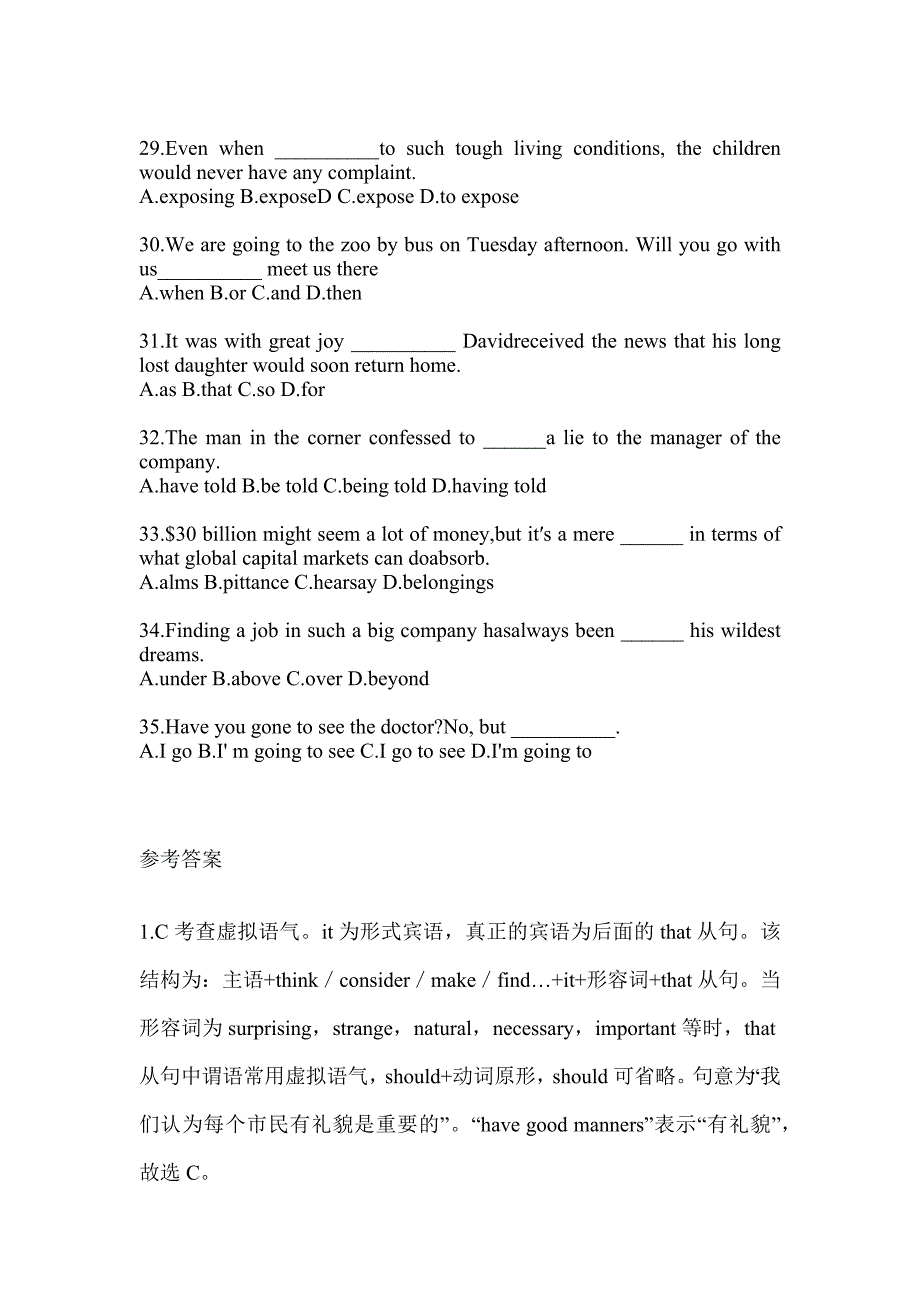 29.Even when __________to such tough living conditions, the children would never have any complaint.
A.exposing B.exposeD C.expose D.to expose

30.We are going to the zoo by bus on Tuesday afternoon. Will you go with us__________ meet us there
A.when B.or C.and D.then

31.It was with great joy __________ Davidreceived the news that his long lost daughter would soon return home.
A.as B.that C.so D.for

32.The man in the corner confessed to ______a lie to the manager of the company.
A.have told B.be told C.being told D.having told

33.$30 billion might seem a lot of money,but it's a mere ______ in terms of what global capital markets can doabsorb.
A.alms B.pittance C.hearsay D.belongings

34.Finding a job in such a big company hasalways been ______ his wildest dreams.
A.under B.above C.over D.beyond

35.Have you gone to see the doctor?No, but __________.
A.I go B.I' m going to see C.I go to see D.I'm going to

参考答案

1.C 考查虚拟语气。it 为形式宾语，真正的宾语为后面的 that 从句。该结构为：主语+think / consider / make / find…+it+形容词+that 从句。当形容词为 surprising，strange，natural，necessary，important 等时，that 从句中谓语常用虚拟语气，should+动词原形，should 可省略。句意为‘我们认为每个市民有礼貌是重要的”。“have good manners”表示“有礼貌”，故选 C。